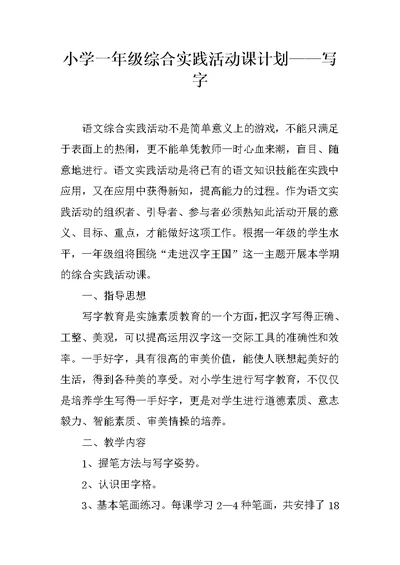 小学一年级综合实践活动课计划——写字

语文综合实践活动不是简单意义上的游戏，不能只满足于表面上的热闹，更不能单凭教师一时心血来潮，盲目、随意地进行。语文实践活动是将已有的语文知识技能在实践中应用，又在应用中获得新知，提高能力的过程。作为语文实践活动的组织者、引导者、参与者必须熟知此活动开展的意义、目标、重点，才能做好这项工作。根据一年级的学生水平，一年级组将围绕“走进汉字王国”这一主题开展本学期的综合实践活动课。

一、指导思想

写字教育是实施素质教育的一个方面，把汉字写得正确、工整、美观，可以提高运用汉字这一交际工具的准确性和效率。一手好字，具有很高的审美价值，能使人联想起美好的生活，得到各种美的享受。对小学生进行写字教育，不仅仅是培养学生写得一手好字，更是对学生进行道德素质、意志毅力、智能素质、审美情操的培养。

二、教学内容

1、握笔方法与写字姿势。

2、认识田字格。

3、基本笔画练习。每课学习 2—4 种笔画，共安排了 18